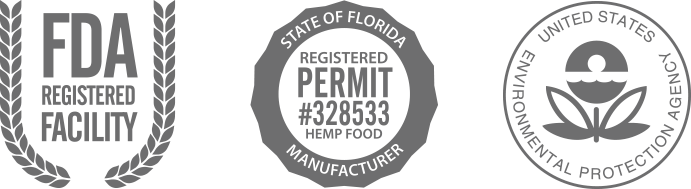 FDA
REGISTERED
FACILITY

STATE OF FLORIDA
REGISTERED
PERMIT
#328533
HEMP FOOD
MANUFACTURER

UNITED STATES
ENVIRONMENTAL PROTECTION AGENCY